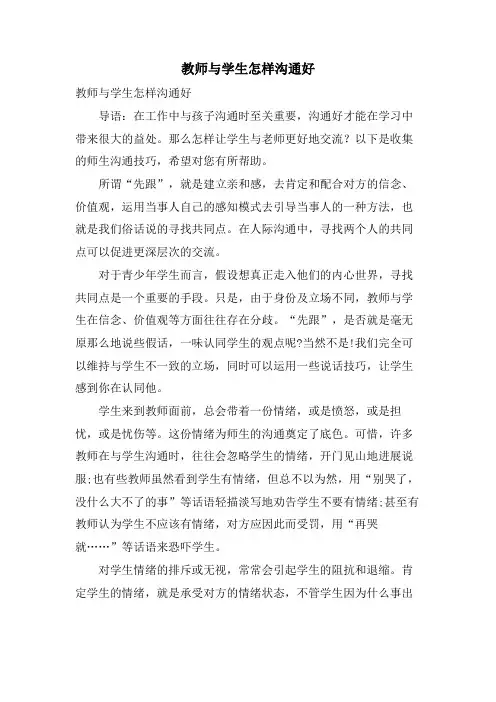 教师与学生怎样沟通好

教师与学生怎样沟通好

导语：在工作中与孩子沟通时至关重要，沟通好才能在学习中带来很大的益处。那么怎样让学生与老师更好地交流？以下是收集的师生沟通技巧，希望对您有所帮助。

所谓“先跟”，就是建立亲和感，去肯定和配合对方的信念、价值观，运用当事人自己的感知模式去引导当事人的一种方法，也就是我们俗话说的寻找共同点。在人际沟通中，寻找两个人的共同点可以促进更深层次的交流。

对于青少年学生而言，假设想真正走入他们的内心世界，寻找共同点是一个重要的手段。只是，由于身份及立场不同，教师与学生在信念、价值观等方面往往存在分歧。“先跟”，是否就是毫无原那么地说些假话，一味认同学生的观点呢?当然不是!我们完全可以维持与学生不一致的立场，同时可以运用一些说话技巧，让学生感到你在认同他。

学生来到教师面前，总会带着一份情绪，或是愤怒，或是担忧，或是忧伤等。这份情绪为师生的沟通奠定了底色。可惜，许多教师在与学生沟通时，往往会忽略学生的情绪，开门见山地进展说服;也有些教师虽然看到学生有情绪，但总不以为然，用“别哭了，没什么大不了的事”等话语轻描淡写地劝告学生不要有情绪;甚至有教师认为学生不应该有情绪，对方应因此而受罚，用“再哭就……”等话语来恐吓学生。

对学生情绪的排斥或无视，常常会引起学生的阻抗和退缩。肯定学生的情绪，就是承受对方的情绪状态，不管学生因为什么事出